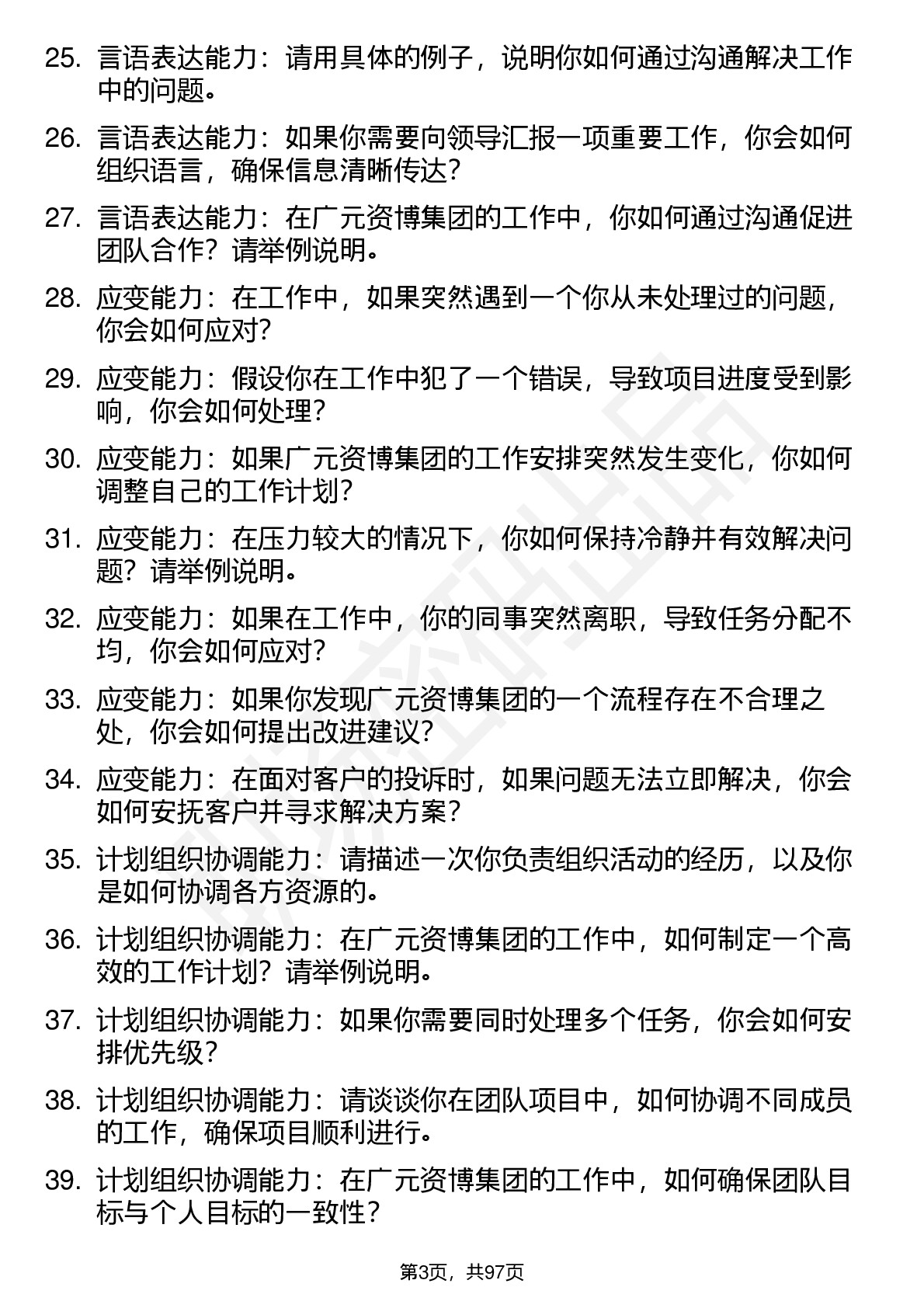 25. 言语表达能力：请用具体的例子，说明你如何通过沟通解决工作中的问题。

26. 言语表达能力：如果你需要向领导汇报一项重要工作，你会如何组织语言，确保信息清晰传达？

27. 言语表达能力：在广元资博集团的工作中，你如何通过沟通促进团队合作？请举例说明。

28. 应变能力：在工作中，如果突然遇到一个你从未处理过的问题，你会如何应对？

29. 应变能力：假设你在工作中犯了一个错误，导致项目进度受到影响，你会如何处理？

30. 应变能力：如果广元资博集团的工作安排突然发生变化，你如何调整自己的工作计划？

31. 应变能力：在压力较大的情况下，你如何保持冷静并有效解决问题？请举例说明。

32. 应变能力：如果在工作中，你的同事突然离职，导致任务分配不均，你会如何应对？

33. 应变能力：如果你发现广元资博集团的一个流程存在不合理之处，你会如何提出改进建议？

34. 应变能力：在面对客户的投诉时，如果问题无法立即解决，你会如何安抚客户并寻求解决方案？

35. 计划组织协调能力：请描述一次你负责组织活动的经历，以及你是如何协调各方资源的。

36. 计划组织协调能力：在广元资博集团的工作中，如何制定一个高效的工作计划？请举例说明。

37. 计划组织协调能力：如果你需要同时处理多个任务，你会如何安排优先级？

38. 计划组织协调能力：请谈谈你在团队项目中，如何协调不同成员的工作，确保项目顺利进行。

39. 计划组织协调能力：在广元资博集团的工作中，如何确保团队目标与个人目标的一致性？

第3页，共97页